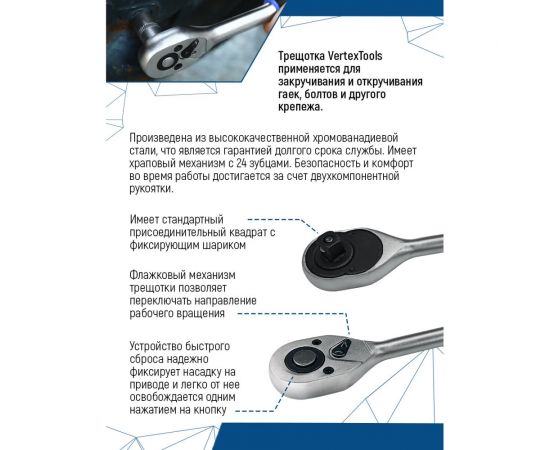 Трещотка VertexTools применяется для закручивания и откручивания гаек, болтов и другого крепежа.

Произведена из высококачественной хромованадиевой стали, что является гарантией долгого срока службы. Имеет храповый механизм с 24 зубцами. Безопасность и комфорт во время работы достигается за счет двухкомпонентной рукоятки.

Имеет стандартный присоединительный квадрат с фиксирующим шариком

Флажковый механизм трещотки позволяет переключать направление рабочего вращения

Устройство быстрого сброса надежно фиксирует насадку на приводе и легко от нее освобождается одним нажатием на кнопку